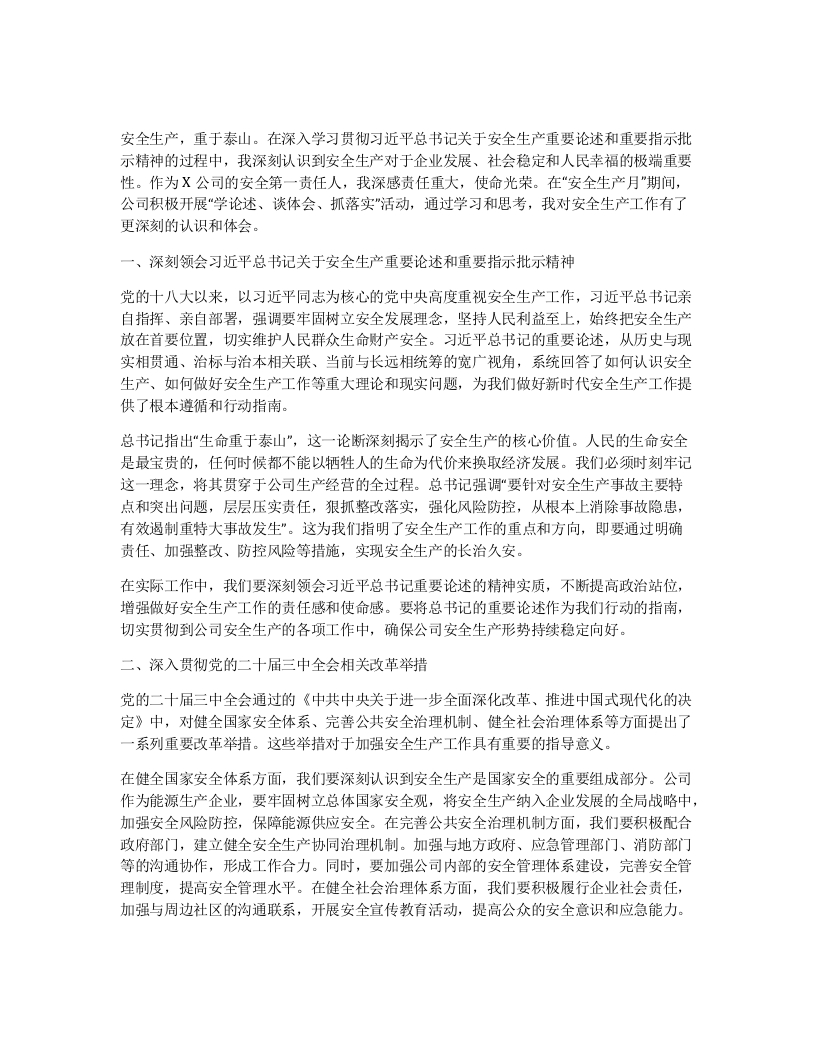 安全生产，重于泰山。在深入学习贯彻习近平总书记关于安全生产重要论述和重要指示批示精神的过程中，我深刻认识到安全生产对于企业发展、社会稳定和人民幸福的极端重要性。作为 X 公司的安全第一责任人，我深感责任重大，使命光荣。在“安全生产月”期间，公司积极开展“学论述、谈体会、抓落实”活动，通过学习和思考，我对安全生产工作有了更深刻的认识和体会。

一、深刻领会习近平总书记关于安全生产重要论述和重要指示批示精神

党的十八大以来，以习近平同志为核心的党中央高度重视安全生产工作，习近平总书记亲自指挥、亲自部署，强调要牢固树立安全发展理念，坚持人民利益至上，始终把安全生产放在首要位置，切实维护人民群众生命财产安全。习近平总书记的重要论述，从历史与现实相贯通、治标与治本相关联、当前与长远相统筹的宽广视角，系统回答了如何认识安全生产、如何做好安全生产工作等重大理论和现实问题，为我们做好新时代安全生产工作提供了根本遵循和行动指南。

总书记指出“生命重于泰山”，这一论断深刻揭示了安全生产的核心价值。人民的生命安全是最宝贵的，任何时候都不能以牺牲人的生命为代价来换取经济发展。我们必须时刻牢记这一理念，将其贯穿于公司生产经营的全过程。总书记强调“要针对安全生产事故主要特点和突出问题，层层压实责任，狠抓整改落实，强化风险防控，从根本上消除事故隐患，有效遏制重特大事故发生”。这为我们指明了安全生产工作的重点和方向，即要通过明确责任、加强整改、防控风险等措施，实现安全生产的长治久安。

在实际工作中，我们要深刻领会习近平总书记重要论述的精神实质，不断提高政治站位，增强做好安全生产工作的责任感和使命感。要将总书记的重要论述作为我们行动的指南，切实贯彻到公司安全生产的各项工作中，确保公司安全生产形势持续稳定向好。

二、深入贯彻党的二十届三中全会相关改革举措

党的二十届三中全会通过的《中共中央关于进一步全面深化改革、推进中国式现代化的决定》中，对健全国家安全体系、完善公共安全治理机制、健全社会治理体系等方面提出了一系列重要改革举措。这些举措对于加强安全生产工作具有重要的指导意义。

在健全国家安全体系方面，我们要深刻认识到安全生产是国家安全的重要组成部分。公司作为能源生产企业，要牢固树立总体国家安全观，将安全生产纳入企业发展的全局战略中，加强安全风险防控，保障能源供应安全。在完善公共安全治理机制方面，我们要积极配合政府部门，建立健全安全生产协同治理机制。加强与地方政府、应急管理部门、消防部门等的沟通协作，形成工作合力。同时，要加强公司内部的安全管理体系建设，完善安全管理制度，提高安全管理水平。在健全社会治理体系方面，我们要积极履行企业社会责任，加强与周边社区的沟通联系，开展安全宣传教育活动，提高公众的安全意识和应急能力。